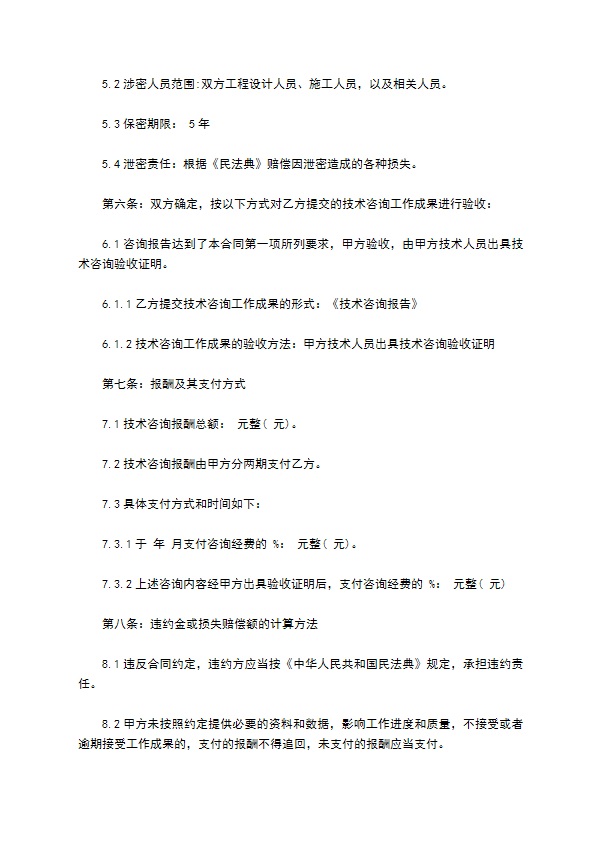 5.2 涉密人员范围:双方工程设计人员、施工人员，以及相关人员。

5.3 保密期限： 5 年

5.4 泄密责任：根据《民法典》赔偿因泄密造成的各种损失。

第六条：双方确定，按以下方式对乙方提交的技术咨询工作成果进行验收：

6.1 咨询报告达到了本合同第一项所列要求，甲方验收，由甲方技术人员出具技术咨询验收证明。

6.1.1 乙方提交技术咨询工作成果的形式：《技术咨询报告》

6.1.2 技术咨询工作成果的验收方法：甲方技术人员出具技术咨询验收证明

第七条：报酬及其支付方式

7.1 技术咨询报酬总额： 元整（ 元）。

7.2 技术咨询报酬由甲方分两期支付乙方。

7.3 具体支付方式和时间如下：

7.3.1 于 年 月支付咨询经费的 %： 元整（ 元）。

7.3.2 上述咨询内容经甲方出具验收证明后，支付咨询经费的 %： 元整（ 元）

第八条：违约金或损失赔偿额的计算方法

8.1 违反合同约定，违约方应当按《中华人民共和国民法典》规定，承担违约责任。

8.2 甲方未按照约定提供必要的资料和数据，影响工作进度和质量，不接受或者逾期接受工作成果的，支付的报酬不得追回，未支付的报酬应当支付。